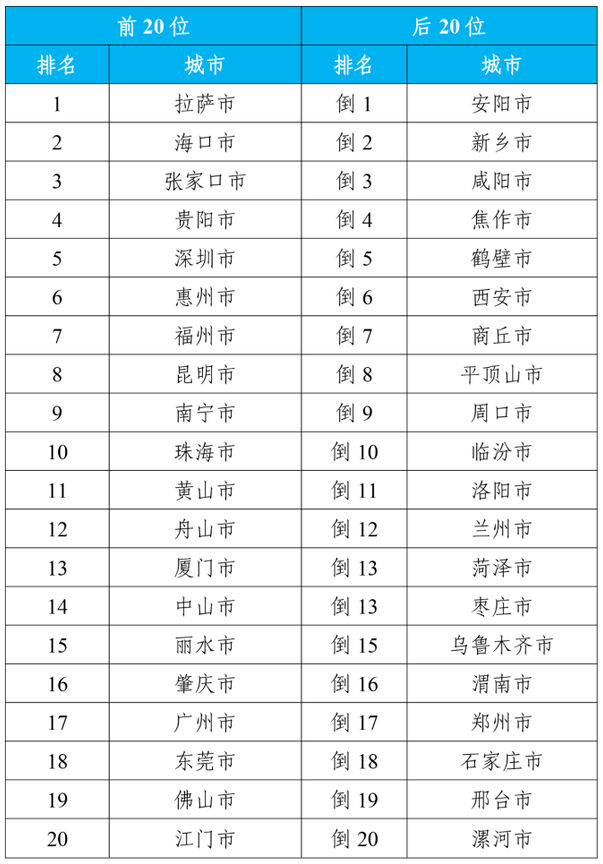 | 前 20 位 | | 后 20 位 | |
|---|---|---|---|
| 排名 | 城市 | 排名 | 城市 |
| 1 | 拉萨市 | 倒 1 | 安阳市 |
| 2 | 海口市 | 倒 2 | 新乡市 |
| 3 | 张家口市 | 倒 3 | 咸阳市 |
| 4 | 贵阳市 | 倒 4 | 焦作市 |
| 5 | 深圳市 | 倒 5 | 鹤壁市 |
| 6 | 惠州市 | 倒 6 | 西安市 |
| 7 | 福州市 | 倒 7 | 商丘市 |
| 8 | 昆明市 | 倒 8 | 平顶山市 |
| 9 | 南宁市 | 倒 9 | 周口市 |
| 10 | 珠海市 | 倒 10 | 临汾市 |
| 11 | 黄山市 | 倒 11 | 洛阳市 |
| 12 | 舟山市 | 倒 12 | 兰州市 |
| 13 | 厦门市 | 倒 13 | 菏泽市 |
| 14 | 中山市 | 倒 13 | 枣庄市 |
| 15 | 丽水市 | 倒 15 | 乌鲁木齐市 |
| 16 | 肇庆市 | 倒 16 | 渭南市 |
| 17 | 广州市 | 倒 17 | 郑州市 |
| 18 | 东莞市 | 倒 18 | 石家庄市 |
| 19 | 佛山市 | 倒 19 | 邢台市 |
| 20 | 江门市 | 倒 20 | 漯河市 |